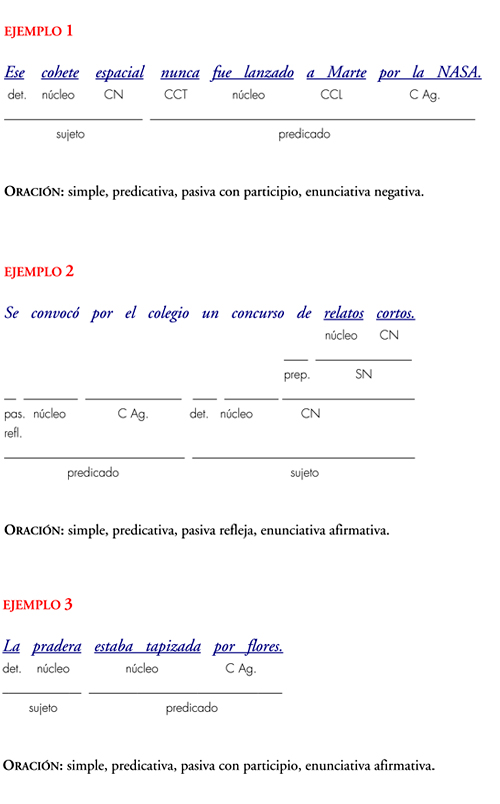 EJEMPLO 1

Ese cohete espacial nunca fue lanzado a Marte por la NASA.
det. núcleo CN CCT núcleo CCL C Ag.

sujeto predicado

ORACIÓN: simple, predicativa, pasiva con participio, enunciativa negativa.

EJEMPLO 2

Se convocó por el colegio un concurso de relatos cortos.
núcleo CN

prep. SN

pas. refl. núcleo C Ag. det. núcleo CN

predicado sujeto

ORACIÓN: simple, predicativa, pasiva refleja, enunciativa afirmativa.

EJEMPLO 3

La pradera estaba tapizada por flores.
det. núcleo núcleo C Ag.

sujeto predicado

ORACIÓN: simple, predicativa, pasiva con participio, enunciativa afirmativa.